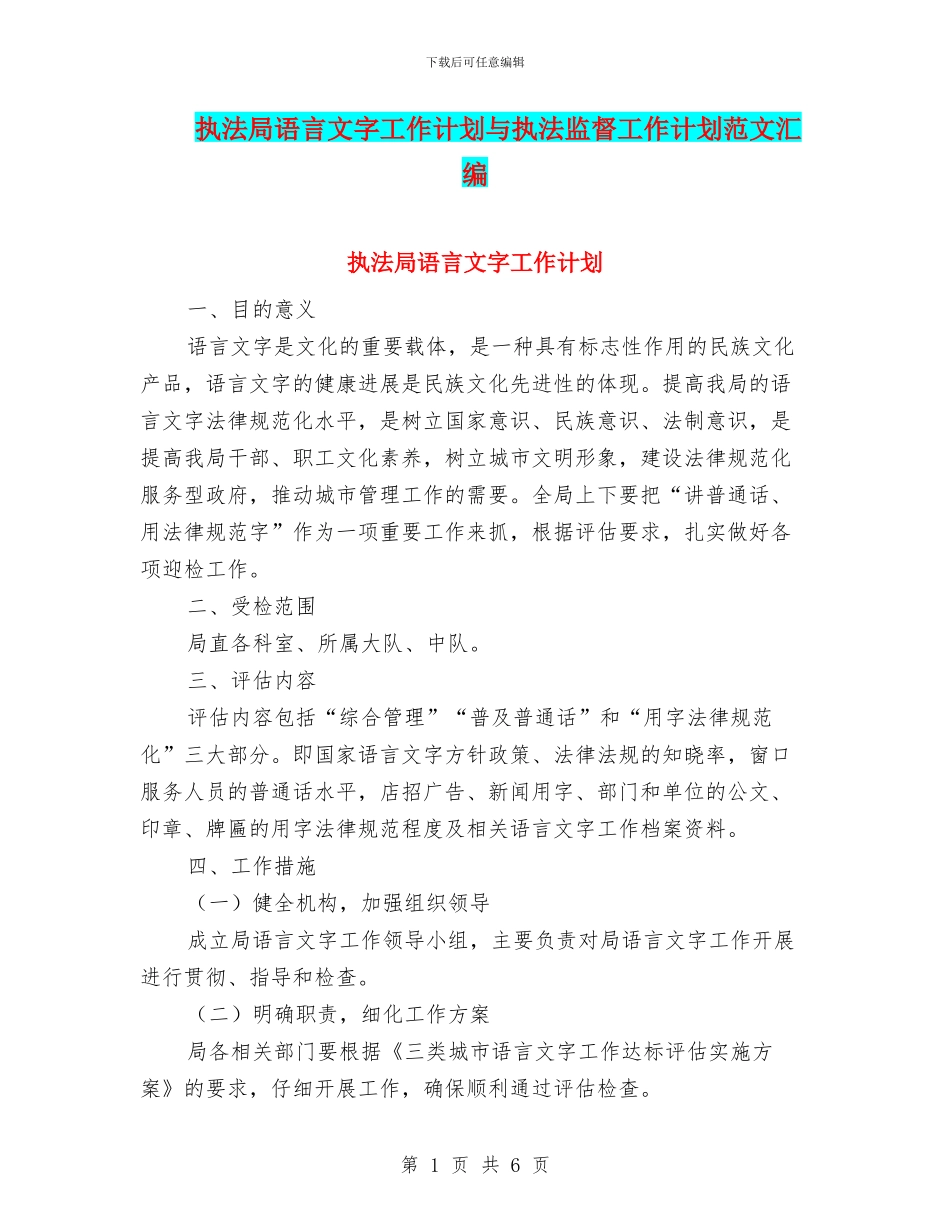 下载后可任意编辑

执法局语言文字工作计划与执法监督工作计划范文汇编

执法局语言文字工作计划

一、目的意义

语言文字是文化的重要载体，是一种具有标志性作用的民族文化产品，语言文字的健康进展是民族文化先进性的体现。提高我局的语言文字法律规范化水平，是树立国家意识、民族意识、法制意识，是提高我局干部、职工文化素养，树立城市文明形象，建设法律规范化服务型政府，推动城市管理工作的需要。全局上下要把“讲普通话、用法律规范字”作为一项重要工作来抓，根据评估要求，扎实做好各项迎检工作。

二、受检范围

局直各科室、所属大队、中队。

三、评估内容

评估内容包括“综合管理”“普及普通话”和“用字法律规范化”三大部分。即国家语言文字方针政策、法律法规的知晓率，窗口服务人员的普通话水平，店招广告、新闻用字、部门和单位的公文、印章、牌匾的用字法律规范程度及相关语言文字工作档案资料。

四、工作措施

（一）健全机构，加强组织领导

成立局语言文字工作领导小组，主要负责对局语言文字工作开展进行贯彻、指导和检查。

（二）明确职责，细化工作方案

局各相关部门要根据《三类城市语言文字工作达标评估实施方案》的要求，仔细开展工作，确保顺利通过评估检查。

第 1 页 共 6 页